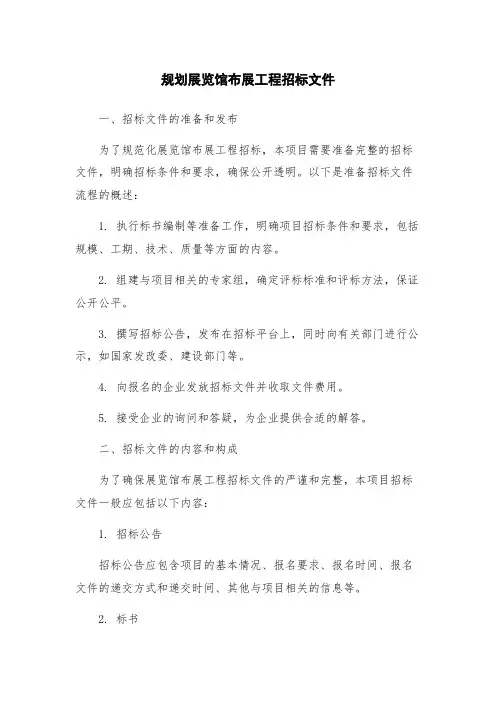 规划展览馆布展工程招标文件

一、招标文件的准备和发布

为了规范化展览馆布展工程招标，本项目需要准备完整的招标文件，明确招标条件和要求，确保公开透明。以下是准备招标文件流程的概述：

1. 执行标书编制等准备工作，明确项目招标条件和要求，包括规模、工期、技术、质量等方面的内容。

2. 组建与项目相关的专家组，确定评标标准和评标方法，保证公开公平。

3. 撰写招标公告，发布在招标平台上，同时向有关部门进行公示，如国家发改委、建设部门等。

4. 向报名的企业发放招标文件并收取文件费用。

5. 接受企业的询问和答疑，为企业提供合适的解答。

二、招标文件的内容和构成

为了确保展览馆布展工程招标文件的严谨和完整，本项目招标文件一般应包括以下内容：

1. 招标公告

招标公告应包含项目的基本情况、报名要求、报名时间、报名文件的递交方式和递交时间、其他与项目相关的信息等。

2. 标书